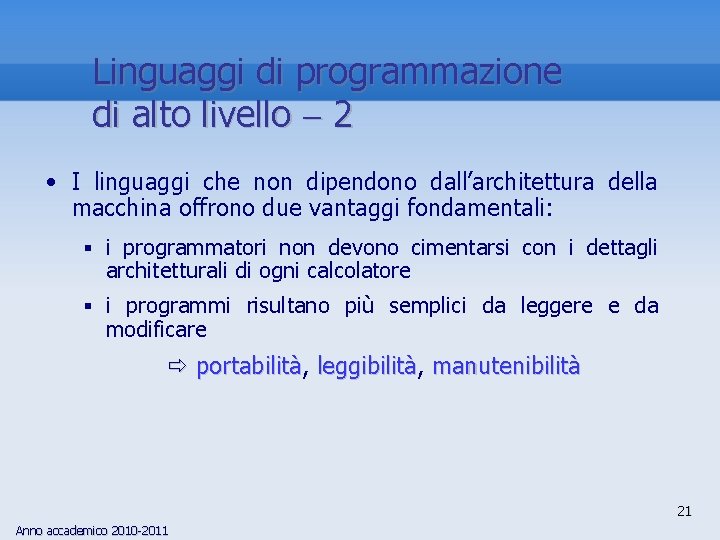 Linguaggi di programmazione di alto livello – 2

• I linguaggi che non dipendono dall'architettura della macchina offrono due vantaggi fondamentali:

▪ i programmatori non devono cimentarsi con i dettagli architetturali di ogni calcolatore

▪ i programmi risultano più semplici da leggere e da modificare

⇨ portabilità, leggibilità, manutenibilità

21

Anno accademico 2010-2011